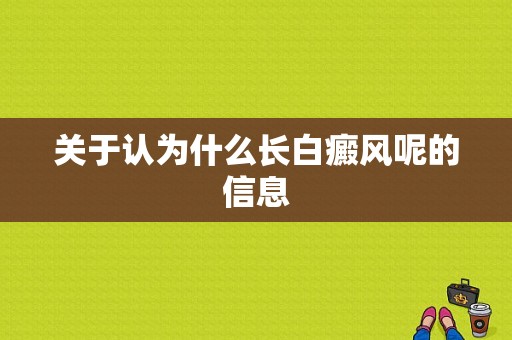 关于认为什么长白癜风呢的信息